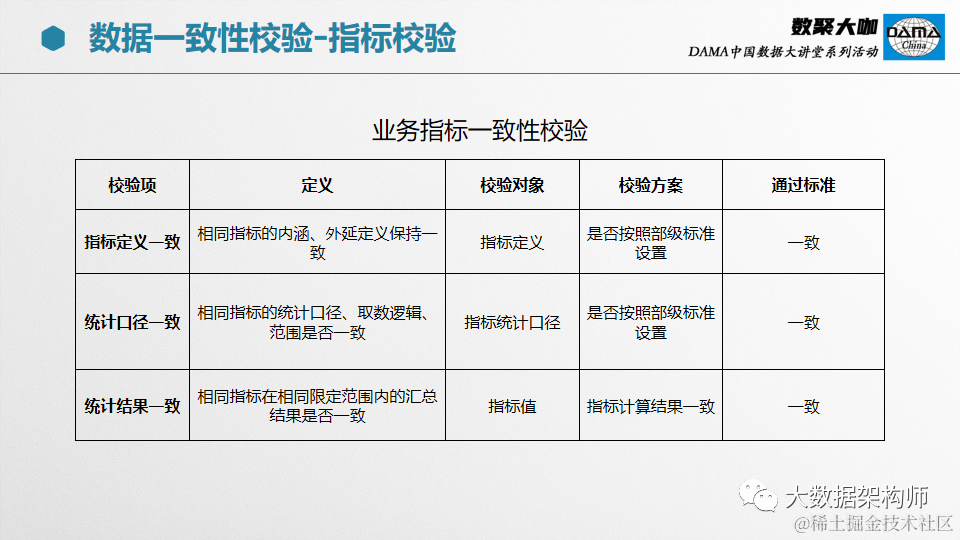 数据一致性校验-指标校验

数聚大咖
DAMA中国数据大讲堂系列活动
DAMA
China

业务指标一致性校验

| 校验项 | 定义 | 校验对象 | 校验方案 | 通过标准 |
|---|---|---|---|---|
| 指标定义一致 | 相同指标的内涵、外延定义保持一致 | 指标定义 | 是否按照部级标准设置 | 一致 |
| 统计口径一致 | 相同指标的统计口径、取数逻辑、范围是否一致 | 指标统计口径 | 是否按照部级标准设置 | 一致 |
| 统计结果一致 | 相同指标在相同限定范围内的汇总结果是否一致 | 指标值 | 指标计算结果一致 | 一致 |

大数据架构师
@稀土掘金技术社区